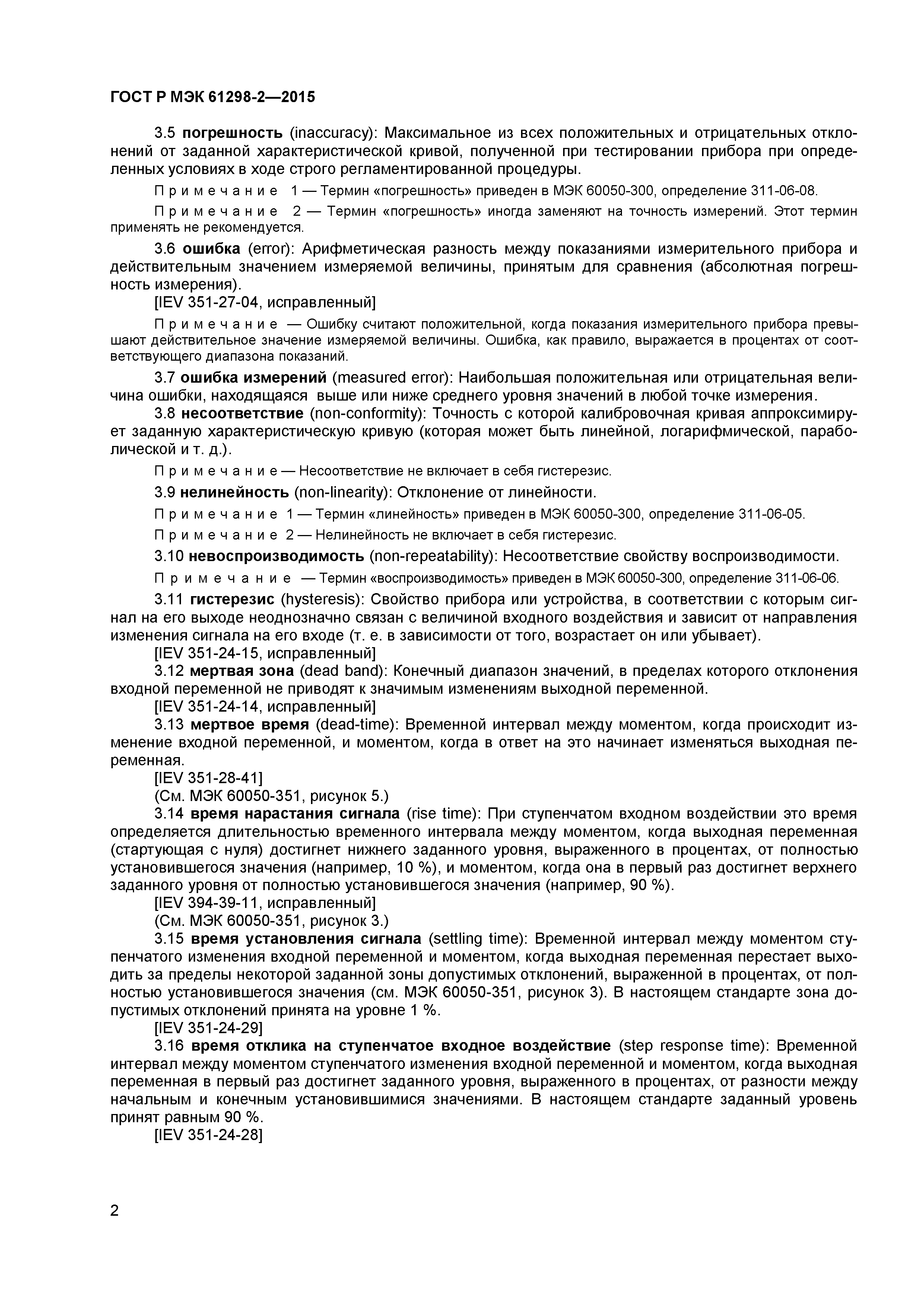 ГОСТ Р МЭК 61298-2—2015

3.5 погрешность (inaccuracy): Максимальное из всех положительных и отрицательных отклонений от заданной характеристической кривой, полученной при тестировании прибора при определенных условиях в ходе строго регламентированной процедуры.

Примечание 1 — Термин «погрешность» приведен в МЭК 60050-300, определение 311-06-08.

Примечание 2 — Термин «погрешность» иногда заменяют на точность измерений. Этот термин применять не рекомендуется.

3.6 ошибка (error): Арифметическая разность между показаниями измерительного прибора и действительным значением измеряемой величины, принятым для сравнения (абсолютная погрешность измерения).

[IEV 351-27-04, исправленный]

Примечание — Ошибку считают положительной, когда показания измерительного прибора превышают действительное значение измеряемой величины. Ошибка, как правило, выражается в процентах от соответствующего диапазона показаний.

3.7 ошибка измерений (measured error): Наибольшая положительная или отрицательная величина ошибки, находящаяся выше или ниже среднего уровня значений в любой точке измерения.

3.8 несоответствие (non-conformity): Точность с которой калибровочная кривая аппроксимирует заданную характеристическую кривую (которая может быть линейной, логарифмической, параболической и т. д.).

Примечание — Несоответствие не включает в себя гистерезис.

3.9 нелинейность (non-linearity): Отклонение от линейности.

Примечание 1 — Термин «линейность» приведен в МЭК 60050-300, определение 311-06-05.

Примечание 2 — Нелинейность не включает в себя гистерезис.

3.10 невоспроизводимость (non-repeatability): Несоответствие свойству воспроизводимости.

Примечание — Термин «воспроизводимость» приведен в МЭК 60050-300, определение 311-06-06.

3.11 гистерезис (hysteresis): Свойство прибора или устройства, в соответствии с которым сигнал на его выходе неоднозначно связан с величиной входного воздействия и зависит от направления изменения сигнала на его входе (т. е. в зависимости от того, возрастает он или убывает).

[IEV 351-24-15, исправленный]

3.12 мертвая зона (dead band): Конечный диапазон значений, в пределах которого отклонения входной переменной не приводят к значимым изменениям выходной переменной.

[IEV 351-24-14, исправленный]

3.13 мертвое время (dead-time): Временной интервал между моментом, когда происходит изменение входной переменной, и моментом, когда в ответ на это начинает изменяться выходная переменная.

[IEV 351-28-41]

(См. МЭК 60050-351, рисунок 5.)

3.14 время нарастания сигнала (rise time): При ступенчатом входном воздействии это время определяется длительностью временного интервала между моментом, когда выходная переменная (стартующая с нуля) достигнет нижнего заданного уровня, выраженного в процентах, от полностью установившегося значения (например, 10 %), и моментом, когда она в первый раз достигнет верхнего заданного уровня от полностью установившегося значения (например, 90 %).

[IEV 394-39-11, исправленный]

(См. МЭК 60050-351, рисунок 3.)

3.15 время установления сигнала (settling time): Временной интервал между моментом ступенчатого изменения входной переменной и моментом, когда выходная переменная перестает выходить за пределы некоторой заданной зоны допустимых отклонений, выраженной в процентах, от полностью установившегося значения (см. МЭК 60050-351, рисунок 3). В настоящем стандарте зона допустимых отклонений принята на уровне 1 %.

[IEV 351-24-29]

3.16 время отклика на ступенчатое входное воздействие (step response time): Временной интервал между моментом ступенчатого изменения входной переменной и моментом, когда выходная переменная в первый раз достигнет заданного уровня, выраженного в процентах, от разности между начальным и конечным установившимися значениями. В настоящем стандарте заданный уровень принят равным 90 %.

[IEV 351-24-28]

2